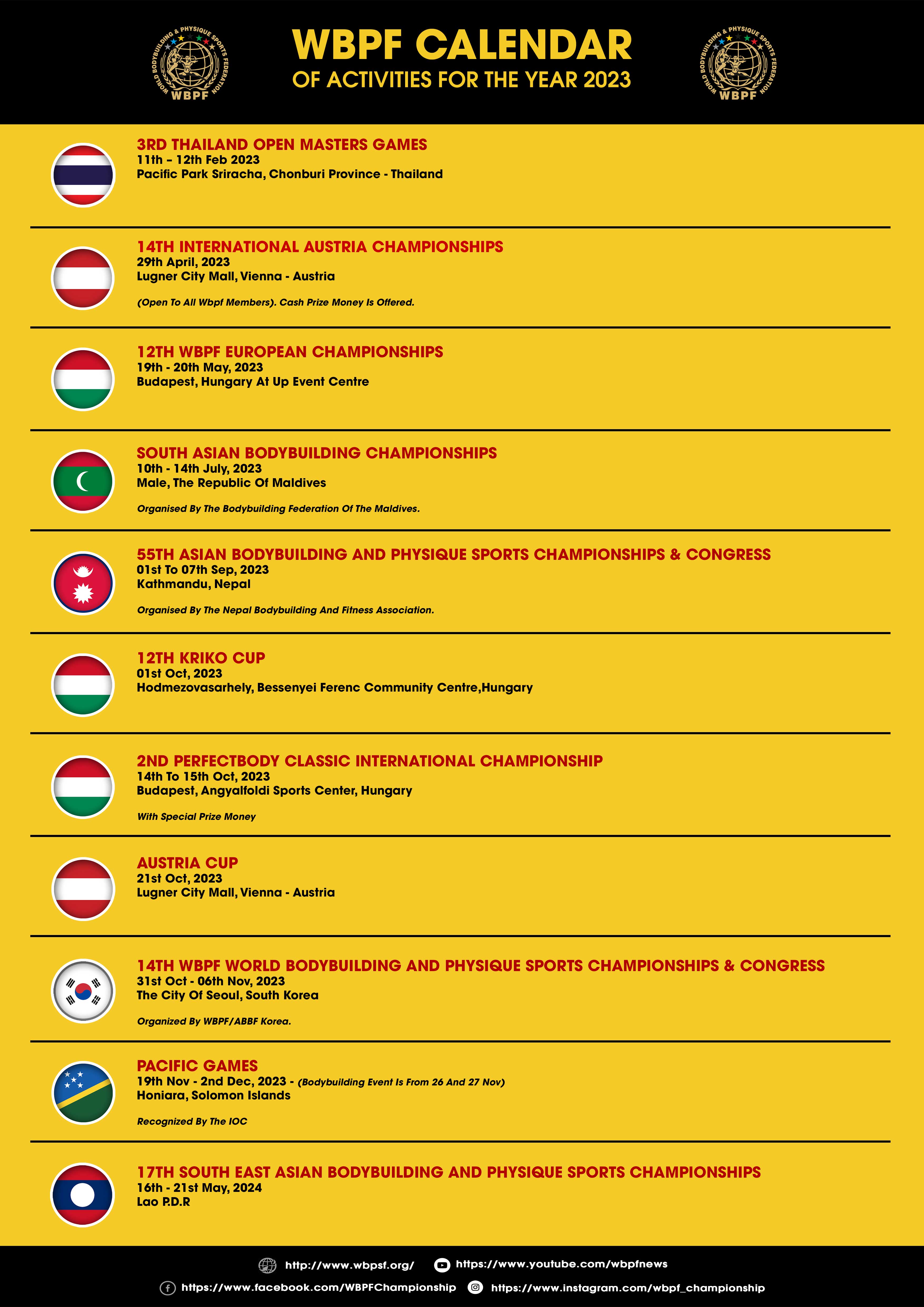 WORLD BODYBUILDING & PHYSIQUE SPORTS FEDERATION WBPF

WBPF CALENDAR
OF ACTIVITIES FOR THE YEAR 2023

WORLD BODYBUILDING & PHYSIQUE SPORTS FEDERATION WBPF

3RD THAILAND OPEN MASTERS GAMES
11th – 12th Feb 2023
Pacific Park Sriracha, Chonburi Province - Thailand

14TH INTERNATIONAL AUSTRIA CHAMPIONSHIPS
29th April, 2023
Lugner City Mall, Vienna - Austria

(Open To All Wbpf Members). Cash Prize Money Is Offered.

12TH WBPF EUROPEAN CHAMPIONSHIPS
19th - 20th May, 2023
Budapest, Hungary At Up Event Centre

SOUTH ASIAN BODYBUILDING CHAMPIONSHIPS
10th - 14th July, 2023
Male, The Republic Of Maldives

Organised By The Bodybuilding Federation Of The Maldives.

55TH ASIAN BODYBUILDING AND PHYSIQUE SPORTS CHAMPIONSHIPS & CONGRESS
01st To 07th Sep, 2023
Kathmandu, Nepal

Organised By The Nepal Bodybuilding And Fitness Association.

12TH KRIKO CUP
01st Oct, 2023
Hodmezovasarhely, Bessenyei Ferenc Community Centre,Hungary

2ND PERFECTBODY CLASSIC INTERNATIONAL CHAMPIONSHIP
14th To 15th Oct, 2023
Budapest, Angyalfoldi Sports Center, Hungary

With Special Prize Money

AUSTRIA CUP
21st Oct, 2023
Lugner City Mall, Vienna - Austria

14TH WBPF WORLD BODYBUILDING AND PHYSIQUE SPORTS CHAMPIONSHIPS & CONGRESS
31st Oct - 06th Nov, 2023
The City Of Seoul, South Korea

Organized By WBPF/ABBF Korea.

PACIFIC GAMES
19th Nov - 2nd Dec, 2023 - (Bodybuilding Event Is From 26 And 27 Nov)
Honiara, Solomon Islands

Recognized By The IOC

17TH SOUTH EAST ASIAN BODYBUILDING AND PHYSIQUE SPORTS CHAMPIONSHIPS
16th - 21st May, 2024
Lao P.D.R

http://www.wbpsf.org/ https://www.youtube.com/wbpfnews
https://www.facebook.com/WBPFChampionship https://www.instagram.com/wbpf_championship